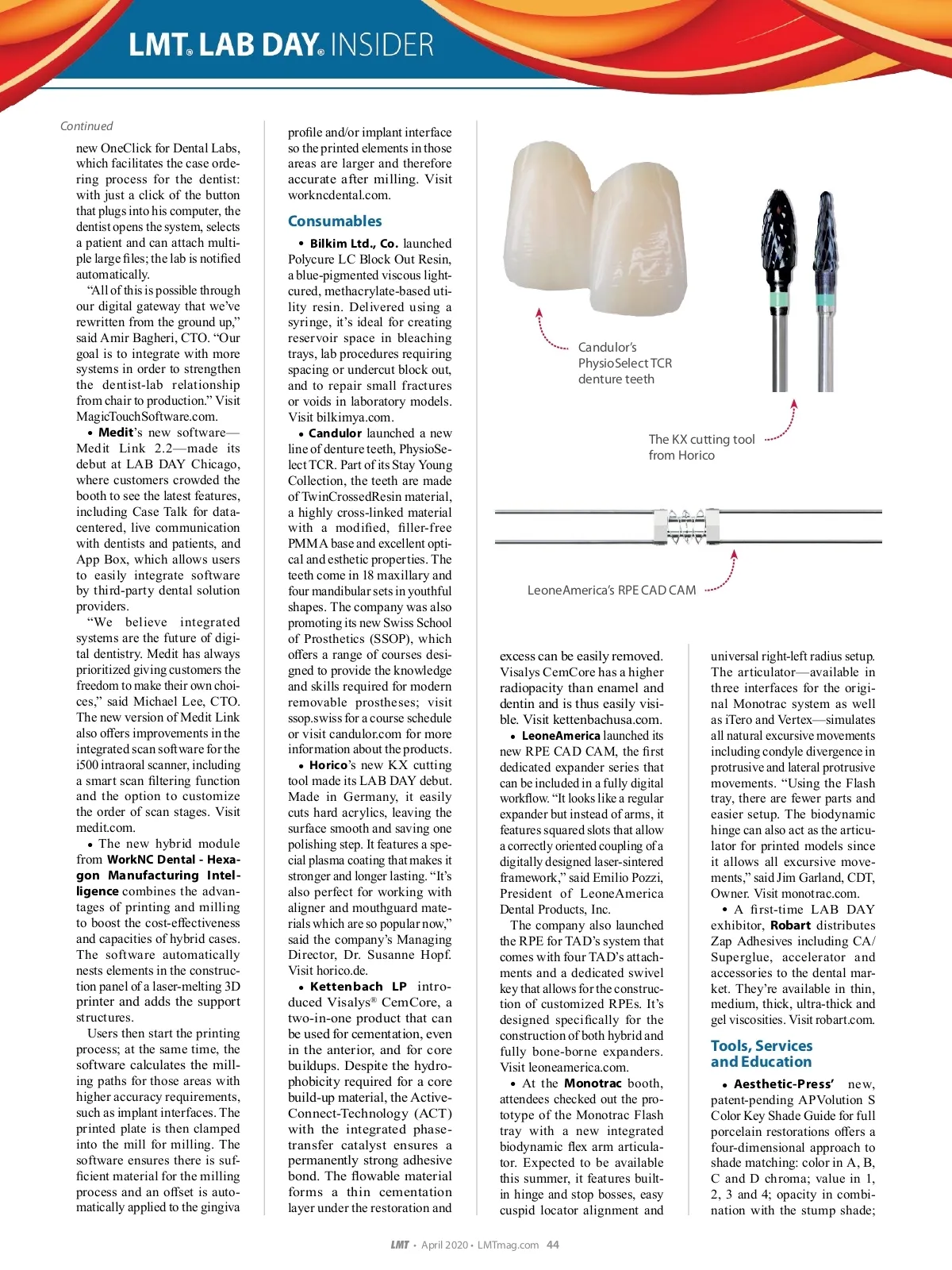 LMT® LAB DAY® INSIDER

Continued

new OneClick for Dental Labs, which facilitates the case ordering process for the dentist: with just a click of the button that plugs into his computer, the dentist opens the system, selects a patient and can attach multiple large files; the lab is notified automatically.

"All of this is possible through our digital gateway that we've rewritten from the ground up," said Amir Bagheri, CTO. "Our goal is to integrate with more systems in order to strengthen the dentist-lab relationship from chair to production." Visit MagicTouchSoftware.com.

• Medit's new software—Medit Link 2.2—made its debut at LAB DAY Chicago, where customers crowded the booth to see the latest features, including Case Talk for data-centered, live communication with dentists and patients, and App Box, which allows users to easily integrate software by third-party dental solution providers.

"We believe integrated systems are the future of digital dentistry. Medit has always prioritized giving customers the freedom to make their own choices," said Michael Lee, CTO. The new version of Medit Link also offers improvements in the integrated scan software for the i500 intraoral scanner, including a smart scan filtering function and the option to customize the order of scan stages. Visit medit.com.

• The new hybrid module from WorkNC Dental - Hexagon Manufacturing Intelligence combines the advantages of printing and milling to boost the cost-effectiveness and capacities of hybrid cases. The software automatically nests elements in the construction panel of a laser-melting 3D printer and adds the support structures.

Users then start the printing process; at the same time, the software calculates the milling paths for those areas with higher accuracy requirements, such as implant interfaces. The printed plate is then clamped into the mill for milling. The software ensures there is sufficient material for the milling process and an offset is automatically applied to the gingiva profile and/or implant interface so the printed elements in those areas are larger and therefore accurate after milling. Visit workncdental.com.

Consumables

• Bilkim Ltd., Co. launched Polycure LC Block Out Resin, a blue-pigmented viscous light-cured, methacrylate-based utility resin. Delivered using a syringe, it's ideal for creating reservoir space in bleaching trays, lab procedures requiring spacing or undercut block out, and to repair small fractures or voids in laboratory models. Visit bilkimya.com.

• Candulor launched a new line of denture teeth, PhysioSelect TCR. Part of its Stay Young Collection, the teeth are made of TwinCrossedResin material, a highly cross-linked material with a modified, filler-free PMMA base and excellent optical and esthetic properties. The teeth come in 18 maxillary and four mandibular sets in youthful shapes. The company was also promoting its new Swiss School of Prosthetics (SSOP), which offers a range of courses designed to provide the knowledge and skills required for modern removable prostheses; visit ssop.swiss for a course schedule or visit candulor.com for more information about the products.

• Horico's new KX cutting tool made its LAB DAY debut. Made in Germany, it easily cuts hard acrylics, leaving the surface smooth and saving one polishing step. It features a special plasma coating that makes it stronger and longer lasting. "It's also perfect for working with aligner and mouthguard materials which are so popular now," said the company's Managing Director, Dr. Susanne Hopf. Visit horico.de.

• Kettenbach LP introduced Visalys® CemCore, a two-in-one product that can be used for cementation, even in the anterior, and for core buildups. Despite the hydrophobicity required for a core build-up material, the Active-Connect-Technology (ACT) with the integrated phase-transfer catalyst ensures a permanently strong adhesive bond. The flowable material forms a thin cementation layer under the restoration and

Candulor's PhysioSelect TCR denture teeth

The KX cutting tool from Horico

LeoneAmerica's RPE CAD CAM

excess can be easily removed. Visalys CemCore has a higher radiopacity than enamel and dentin and is thus easily visible. Visit kettenbachusa.com.

• LeoneAmerica launched its new RPE CAD CAM, the first dedicated expander series that can be included in a fully digital workflow. "It looks like a regular expander but instead of arms, it features squared slots that allow a correctly oriented coupling of a digitally designed laser-sintered framework," said Emilio Pozzi, President of LeoneAmerica Dental Products, Inc.

The company also launched the RPE for TAD's system that comes with four TAD's attachments and a dedicated swivel key that allows for the construction of customized RPEs. It's designed specifically for the construction of both hybrid and fully bone-borne expanders. Visit leoneamerica.com.

• At the Monotrac booth, attendees checked out the prototype of the Monotrac Flash tray with a new integrated biodynamic flex arm articulator. Expected to be available this summer, it features built-in hinge and stop bosses, easy cuspid locator alignment and universal right-left radius setup. The articulator—available in three interfaces for the original Monotrac system as well as iTero and Vertex—simulates all natural excursive movements including condyle divergence in protrusive and lateral protrusive movements. "Using the Flash tray, there are fewer parts and easier setup. The biodynamic hinge can also act as the articulator for printed models since it allows all excursive movements," said Jim Garland, CDT, Owner. Visit monotrac.com.

• A first-time LAB DAY exhibitor, Robart distributes Zap Adhesives including CA/Superglue, accelerator and accessories to the dental market. They're available in thin, medium, thick, ultra-thick and gel viscosities. Visit robart.com.

Tools, Services and Education

• Aesthetic-Press' new, patent-pending APVolution S Color Key Shade Guide for full porcelain restorations offers a four-dimensional approach to shade matching: color in A, B, C and D chroma; value in 1, 2, 3 and 4; opacity in combination with the stump shade;

LMT • April 2020 • LMTmag.com 44